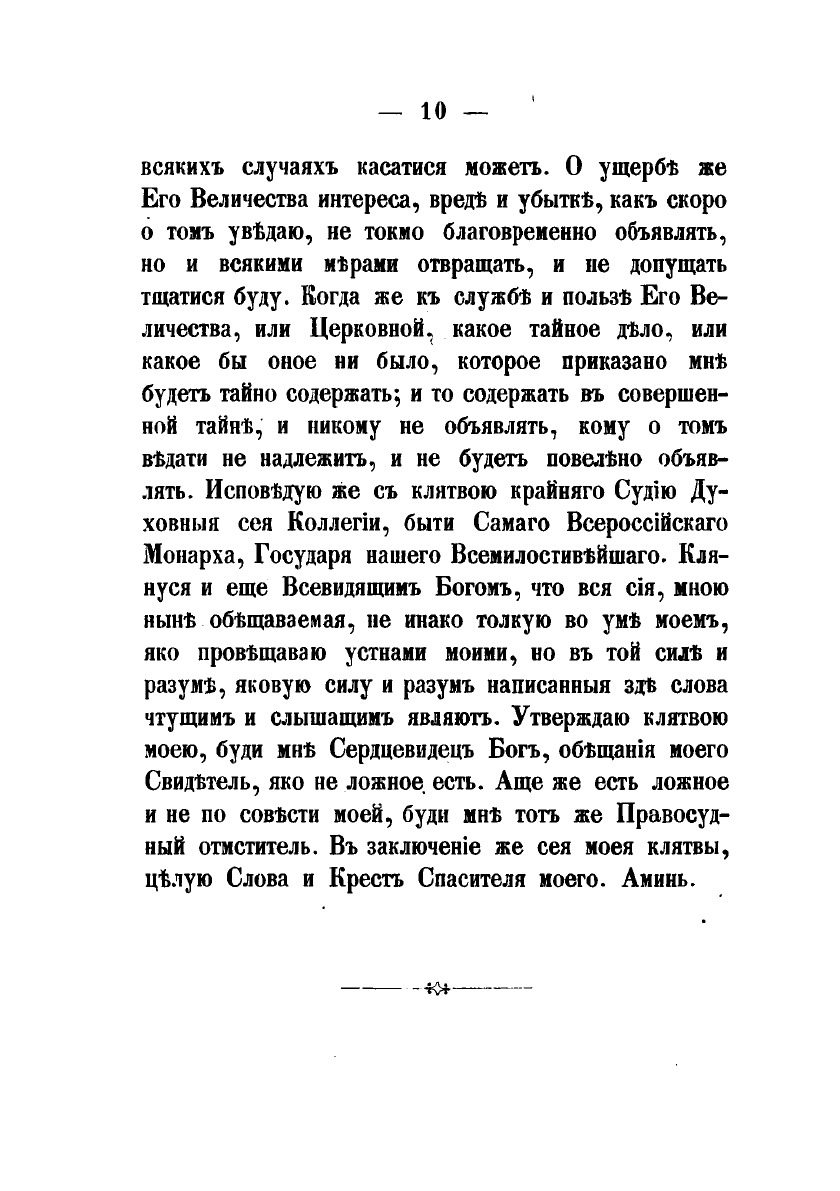 — 10 —

всякихъ случаяхъ касатися можетъ. О ущербѣ же Его Величества интереса, вредѣ и убыткѣ, какъ скоро о томъ увѣдаю, не токмо благовременно объявлять, но и всякими мѣрами отвращать, и не допущать тщатися буду. Когда же къ службѣ и пользѣ Его Величества, или Церковной, какое тайное дѣло, или какое бы оное ни было, которое приказано мнѣ будетъ тайно содержать; и то содержать въ совершенной тайнѣ, и никому не объявлять, кому о томъ вѣдати не надлежитъ, и не будетъ повелѣно объявлять. Исповѣдую же съ клятвою крайняго Судію Духовныя сея Коллегіи, быти Самаго Всероссійскаго Монарха, Государя нашего Всемилостивѣйшаго. Клянуся и еще Всевидящимъ Богомъ, что вся сія, мною нынѣ обѣщаваемая, не инако толкую во умѣ моемъ, яко провѣщаваю устнами моими, но въ той силѣ и разумѣ, яковую силу и разумъ написанныя здѣ слова чтущимъ и слышащимъ являютъ. Утверждаю клятвою моею, буди мнѣ Сердцевидецъ Богъ, обѣщанія моего Свидѣтель, яко не ложное есть. Аще же есть ложное и не по совѣсти моей, буди мнѣ тотъ же Правосудный отмститель. Въ заключеніе же сея моея клятвы, цѣлую Слова и Крестъ Спасителя моего. Аминь.